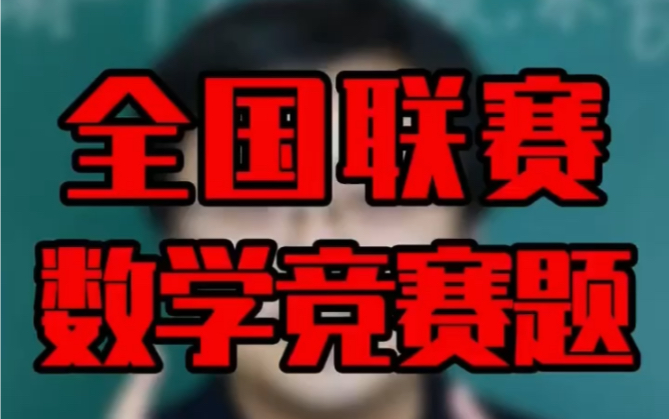 全国联赛
数学竞赛题